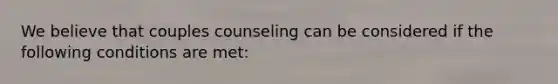 We believe that couples counseling can be considered if the following conditions are met: